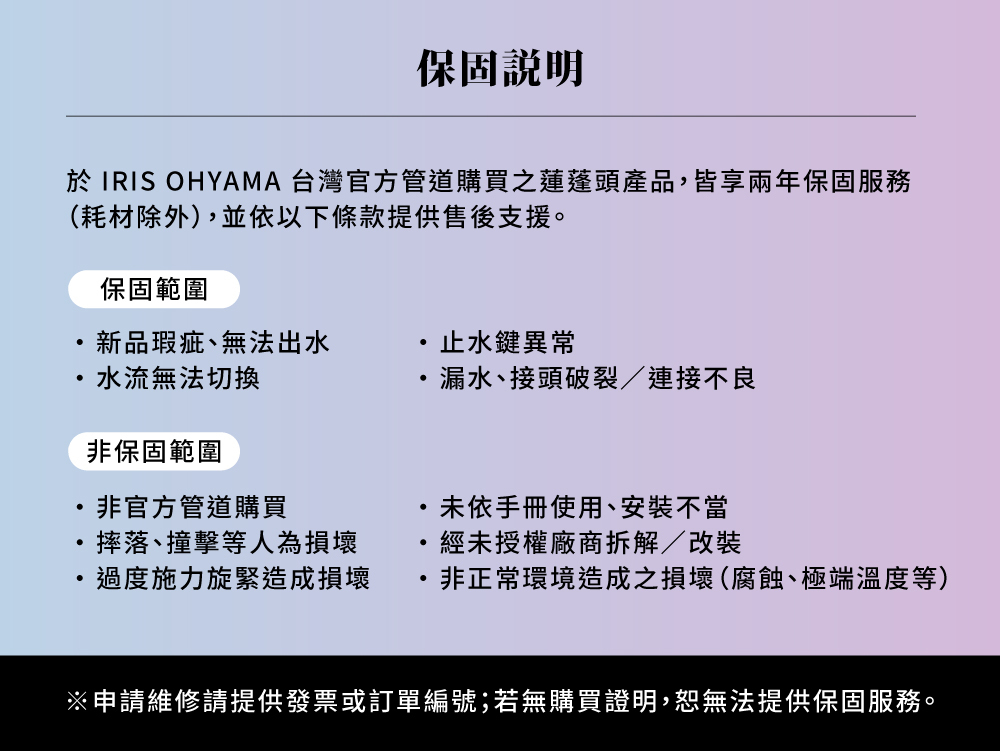 保固說明

於 IRIS OHYAMA 台灣官方管道購買之蓮蓬頭產品，皆享兩年保固服務（耗材除外），並依以下條款提供售後支援。

保固範圍

・新品瑕疵、無法出水
・水流無法切換

・止水鍵異常
・漏水、接頭破裂／連接不良

非保固範圍

・非官方管道購買
・摔落、撞擊等人為損壞
・過度施力旋緊造成損壞

・未依手冊使用、安裝不當
・經未授權廠商拆解／改裝
・非正常環境造成之損壞（腐蝕、極端溫度等）

※申請維修請提供發票或訂單編號；若無購買證明，恕無法提供保固服務。